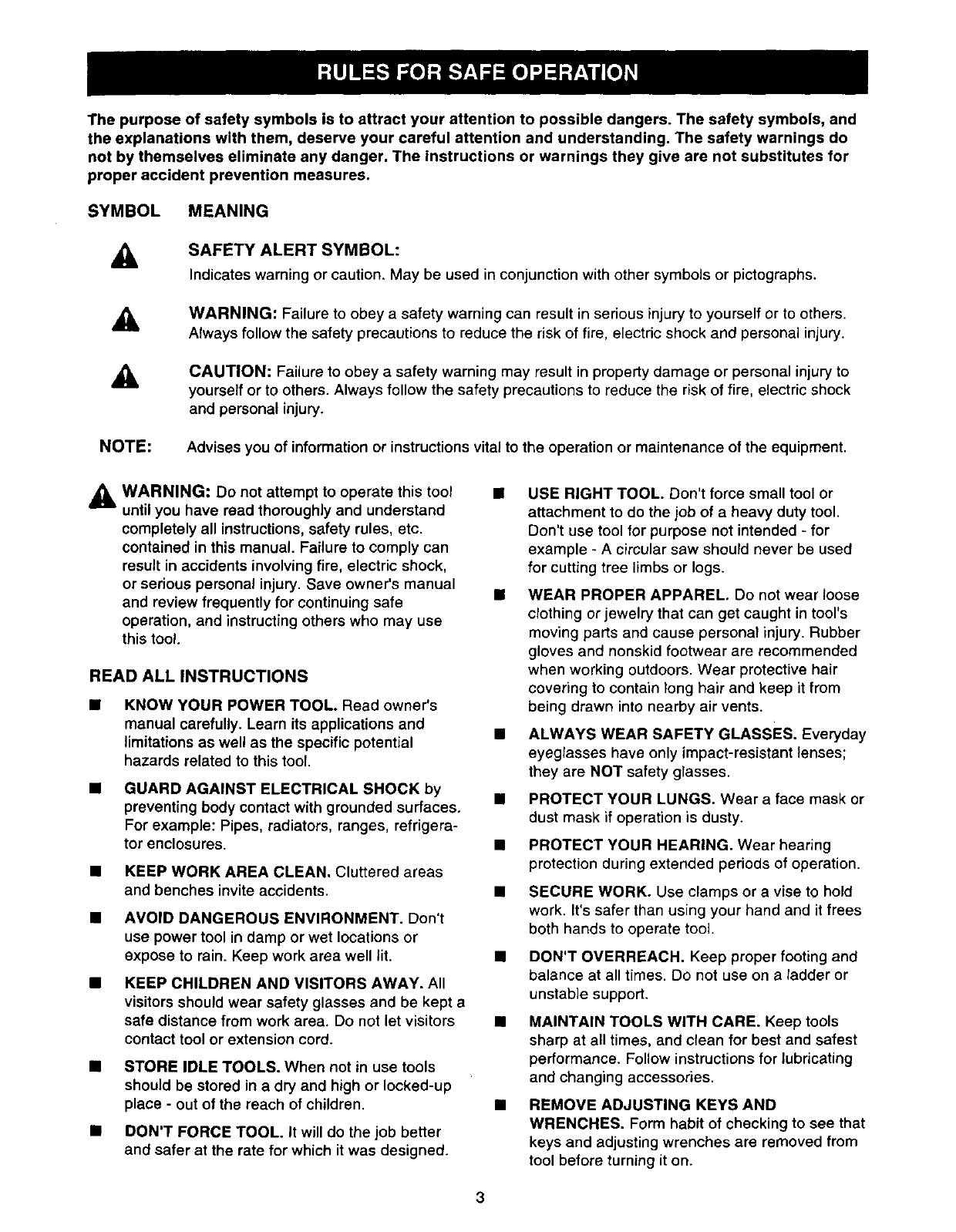 RULES FOR SAFE OPERATION

The purpose of safety symbols is to attract your attention to possible dangers. The safety symbols, and the explanations with them, deserve your careful attention and understanding. The safety warnings do not by themselves eliminate any danger. The instructions or warnings they give are not substitutes for proper accident prevention measures.

SYMBOL MEANING

SAFETY ALERT SYMBOL:
Indicates warning or caution. May be used in conjunction with other symbols or pictographs.

WARNING: Failure to obey a safety warning can result in serious injury to yourself or to others. Always follow the safety precautions to reduce the risk of fire, electric shock and personal injury.

CAUTION: Failure to obey a safety warning may result in property damage or personal injury to yourself or to others. Always follow the safety precautions to reduce the risk of fire, electric shock and personal injury.

NOTE: Advises you of information or instructions vital to the operation or maintenance of the equipment.

WARNING: Do not attempt to operate this tool until you have read thoroughly and understand completely all instructions, safety rules, etc. contained in this manual. Failure to comply can result in accidents involving fire, electric shock, or serious personal injury. Save owner's manual and review frequently for continuing safe operation, and instructing others who may use this tool.

READ ALL INSTRUCTIONS

■ KNOW YOUR POWER TOOL. Read owner's manual carefully. Learn its applications and limitations as well as the specific potential hazards related to this tool.

■ GUARD AGAINST ELECTRICAL SHOCK by preventing body contact with grounded surfaces. For example: Pipes, radiators, ranges, refrigerator enclosures.

■ KEEP WORK AREA CLEAN. Cluttered areas and benches invite accidents.

■ AVOID DANGEROUS ENVIRONMENT. Don't use power tool in damp or wet locations or expose to rain. Keep work area well lit.

■ KEEP CHILDREN AND VISITORS AWAY. All visitors should wear safety glasses and be kept a safe distance from work area. Do not let visitors contact tool or extension cord.

■ STORE IDLE TOOLS. When not in use tools should be stored in a dry and high or locked-up place - out of the reach of children.

■ DON'T FORCE TOOL. It will do the job better and safer at the rate for which it was designed.

■ USE RIGHT TOOL. Don't force small tool or attachment to do the job of a heavy duty tool. Don't use tool for purpose not intended - for example - A circular saw should never be used for cutting tree limbs or logs.

■ WEAR PROPER APPAREL. Do not wear loose clothing or jewelry that can get caught in tool's moving parts and cause personal injury. Rubber gloves and nonskid footwear are recommended when working outdoors. Wear protective hair covering to contain long hair and keep it from being drawn into nearby air vents.

■ ALWAYS WEAR SAFETY GLASSES. Everyday eyeglasses have only impact-resistant lenses; they are NOT safety glasses.

■ PROTECT YOUR LUNGS. Wear a face mask or dust mask if operation is dusty.

■ PROTECT YOUR HEARING. Wear hearing protection during extended periods of operation.

■ SECURE WORK. Use clamps or a vise to hold work. It's safer than using your hand and it frees both hands to operate tool.

■ DON'T OVERREACH. Keep proper footing and balance at all times. Do not use on a ladder or unstable support.

■ MAINTAIN TOOLS WITH CARE. Keep tools sharp at all times, and clean for best and safest performance. Follow instructions for lubricating and changing accessories.

■ REMOVE ADJUSTING KEYS AND WRENCHES. Form habit of checking to see that keys and adjusting wrenches are removed from tool before turning it on.

3